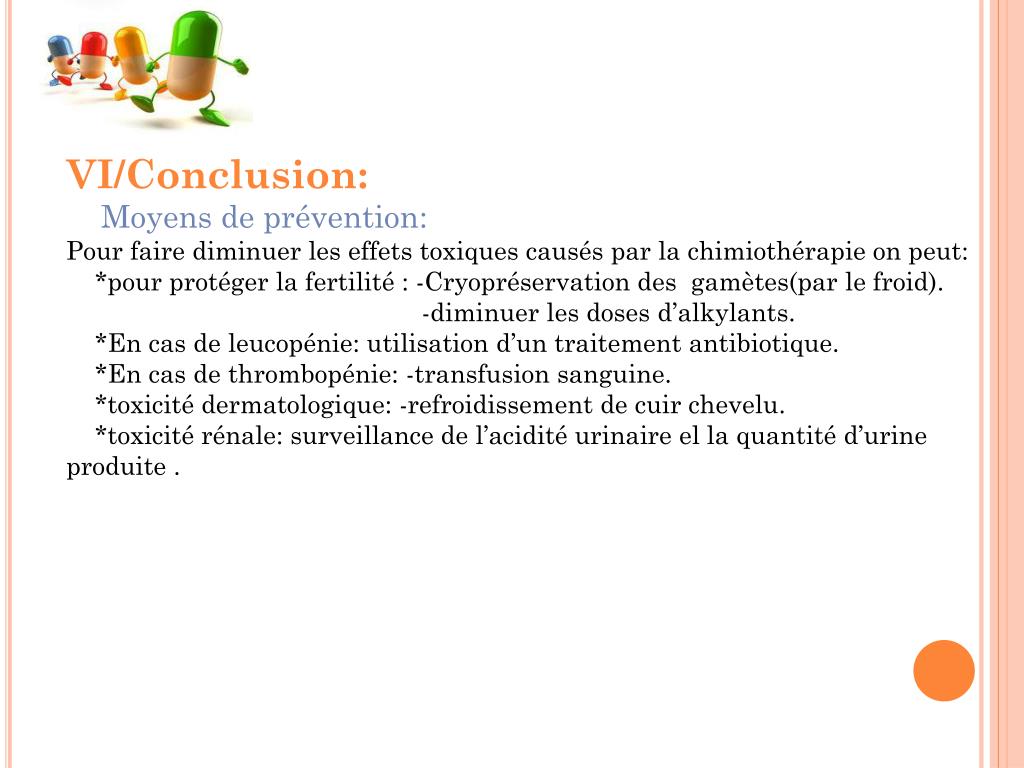 VI/Conclusion:

Moyens de prévention:

Pour faire diminuer les effets toxiques causés par la chimiothérapie on peut:

*pour protéger la fertilité : -Cryopréservation des gamètes(par le froid).
-diminuer les doses d’alkylants.

*En cas de leucopénie: utilisation d’un traitement antibiotique.

*En cas de thrombopénie: -transfusion sanguine.

*toxicité dermatologique: -refroidissement de cuir chevelu.

*toxicité rénale: surveillance de l’acidité urinaire el la quantité d’urine produite .